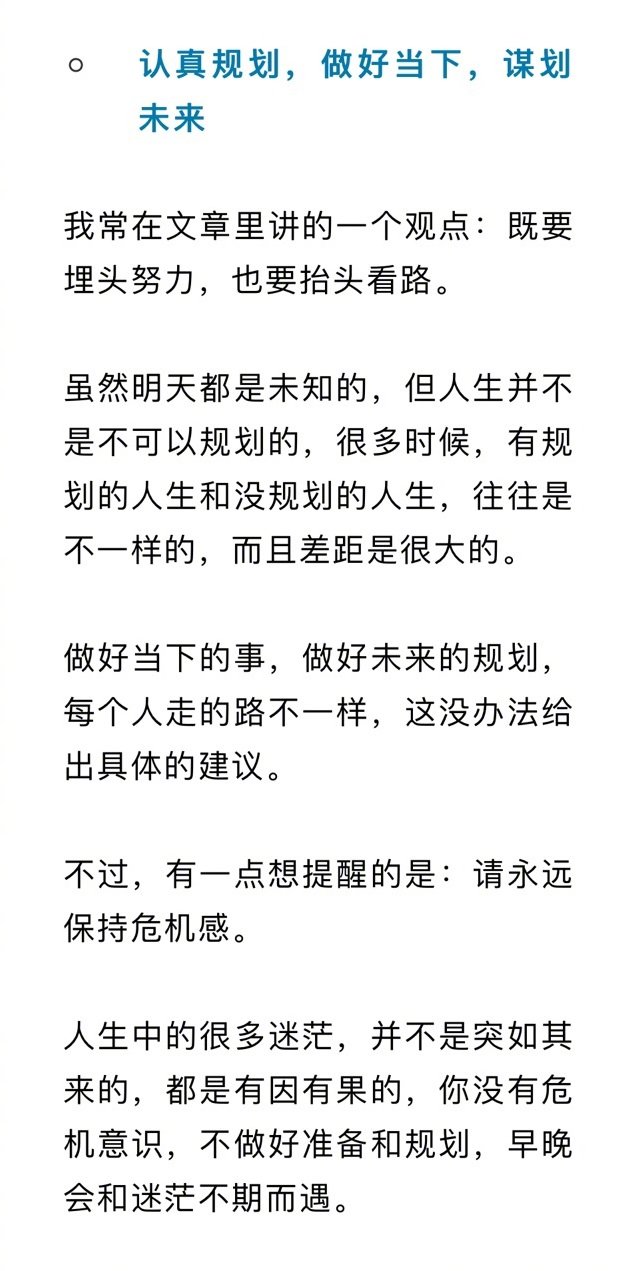 ○ 认真规划，做好当下，谋划未来

我常在文章里讲的一个观点：既要埋头努力，也要抬头看路。

虽然明天都是未知的，但人生并不是不可以规划的，很多时候，有规划的人生和没规划的人生，往往是不一样的，而且差距是很大的。

做好当下的事，做好未来的规划，每个人走的路不一样，这没办法给出具体的建议。

不过，有一点想提醒的是：请永远保持危机感。

人生中的很多迷茫，并不是突如其来的，都是有因有果的，你没有危机意识，不做好准备和规划，早晚会和迷茫不期而遇。